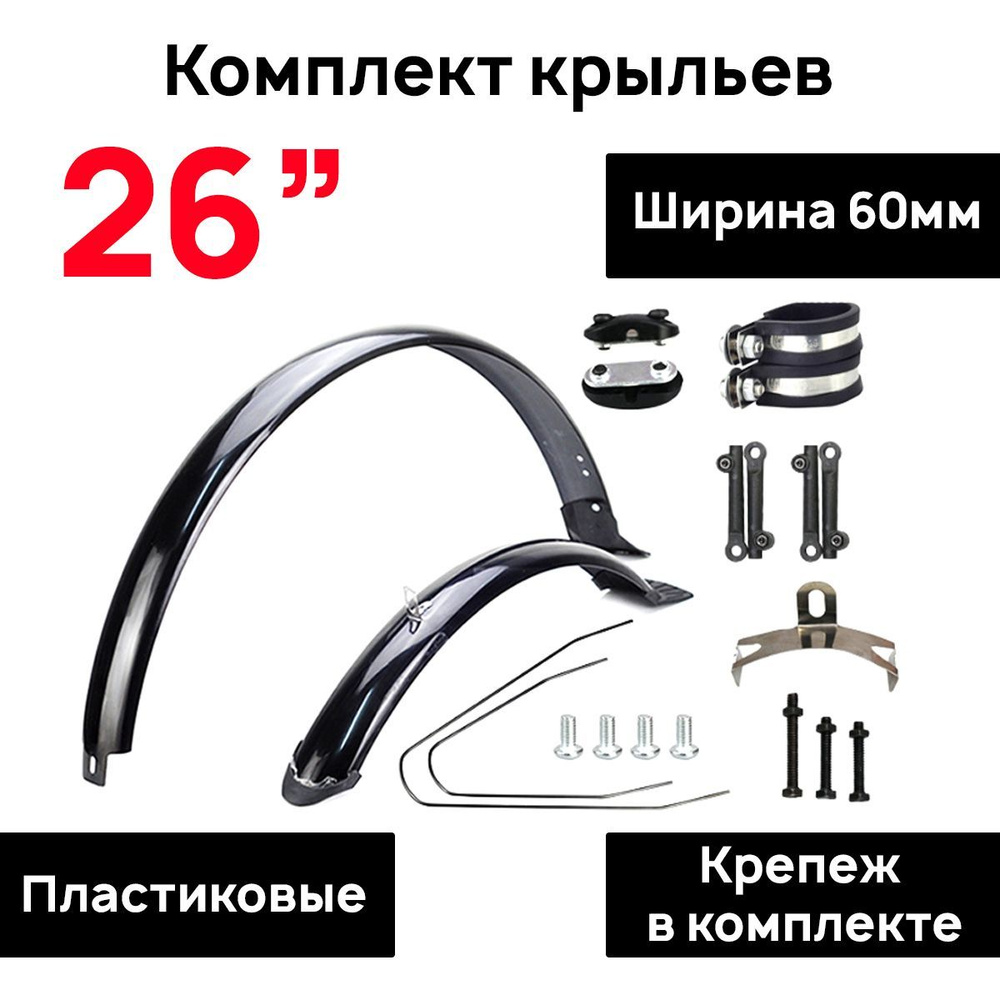 Комплект крыльев

26”

Ширина 60мм

Пластиковые

Крепеж в комплекте